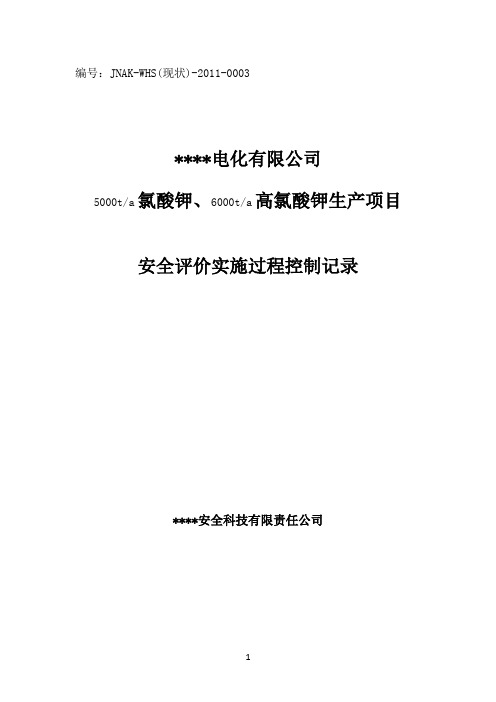 编号：JNAK-WHS(现状)-2011-0003

****电化有限公司

5000t/a 氯酸钾、6000t/a 高氯酸钾生产项目

安全评价实施过程控制记录

****安全科技有限责任公司

1